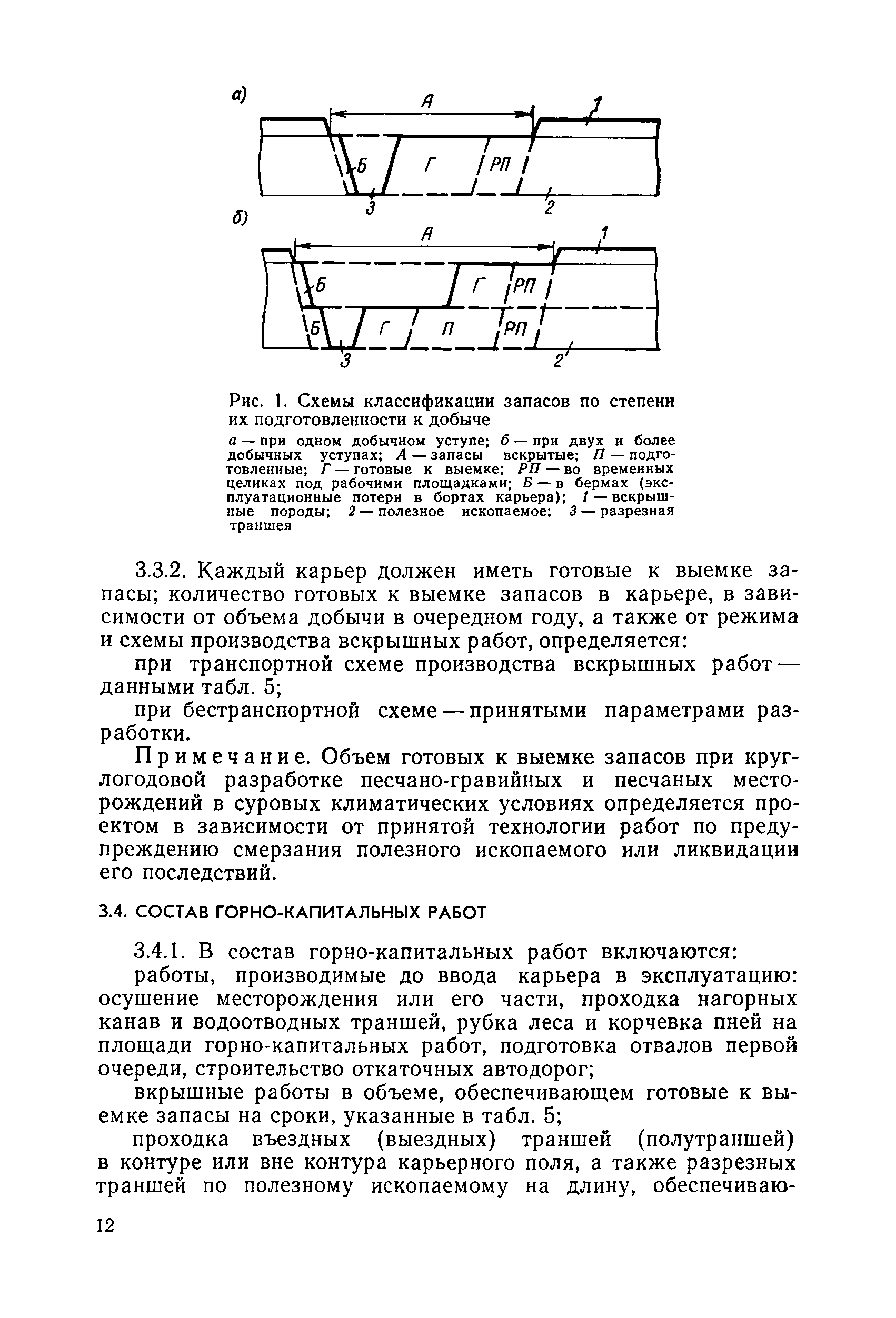 а)

А

1

Б

Г

РП

3

2

б)

А

1

Б

Г

РП

Б

Г

П

РП

3

2

Рис. 1. Схемы классификации запасов по степени их подготовленности к добыче

а — при одном добычном уступе; б — при двух и более добычных уступах; А — запасы вскрытые; П — подготовленные; Г — готовые к выемке; РП — во временных целиках под рабочими площадками; Б — в бермах (эксплуатационные потери в бортах карьера); 1 — вскрышные породы; 2 — полезное ископаемое; 3 — разрезная траншея

3.3.2. Каждый карьер должен иметь готовые к выемке запасы; количество готовых к выемке запасов в карьере, в зависимости от объема добычи в очередном году, а также от режима и схемы производства вскрышных работ, определяется:

при транспортной схеме производства вскрышных работ — данными табл. 5;

при бестранспортной схеме — принятыми параметрами разработки.

Примечание. Объем готовых к выемке запасов при круглогодовой разработке песчано-гравийных и песчаных месторождений в суровых климатических условиях определяется проектом в зависимости от принятой технологии работ по предупреждению смерзания полезного ископаемого или ликвидации его последствий.

3.4. СОСТАВ ГОРНО-КАПИТАЛЬНЫХ РАБОТ

3.4.1. В состав горно-капитальных работ включаются:

работы, производимые до ввода карьера в эксплуатацию: осушение месторождения или его части, проходка нагорных канав и водоотводных траншей, рубка леса и корчевка пней на площади горно-капитальных работ, подготовка отвалов первой очереди, строительство откаточных автодорог;

вкрышные работы в объеме, обеспечивающем готовые к выемке запасы на сроки, указанные в табл. 5;

проходка въездных (выездных) траншей (полутраншей) в контуре или вне контура карьерного поля, а также разрезных траншей по полезному ископаемому на длину, обеспечиваю-

12